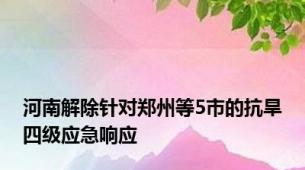 河南解除针对郑州等5市的抗旱四级应急响应